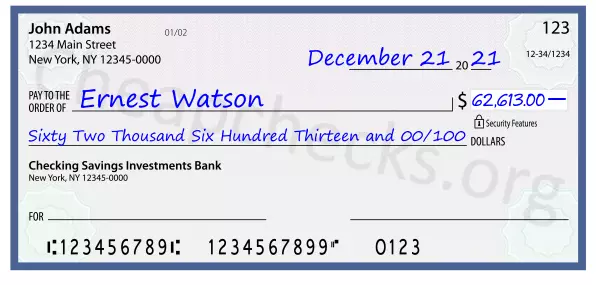 John Adams
1234 Main Street
New York, NY 12345-0000

01/02

123

12-34/1234

December 21 20 21

PAY TO THE ORDER OF Ernest Watson

$ 62,613.00 —

Security Features

Sixty Two Thousand Six Hundred Thirteen and 00/100 DOLLARS

Checking Savings Investments Bank
New York, NY 12345-0000

FOR

⑆123456789⑆ 1234567899⑈ 0123

Cheapchecks.org